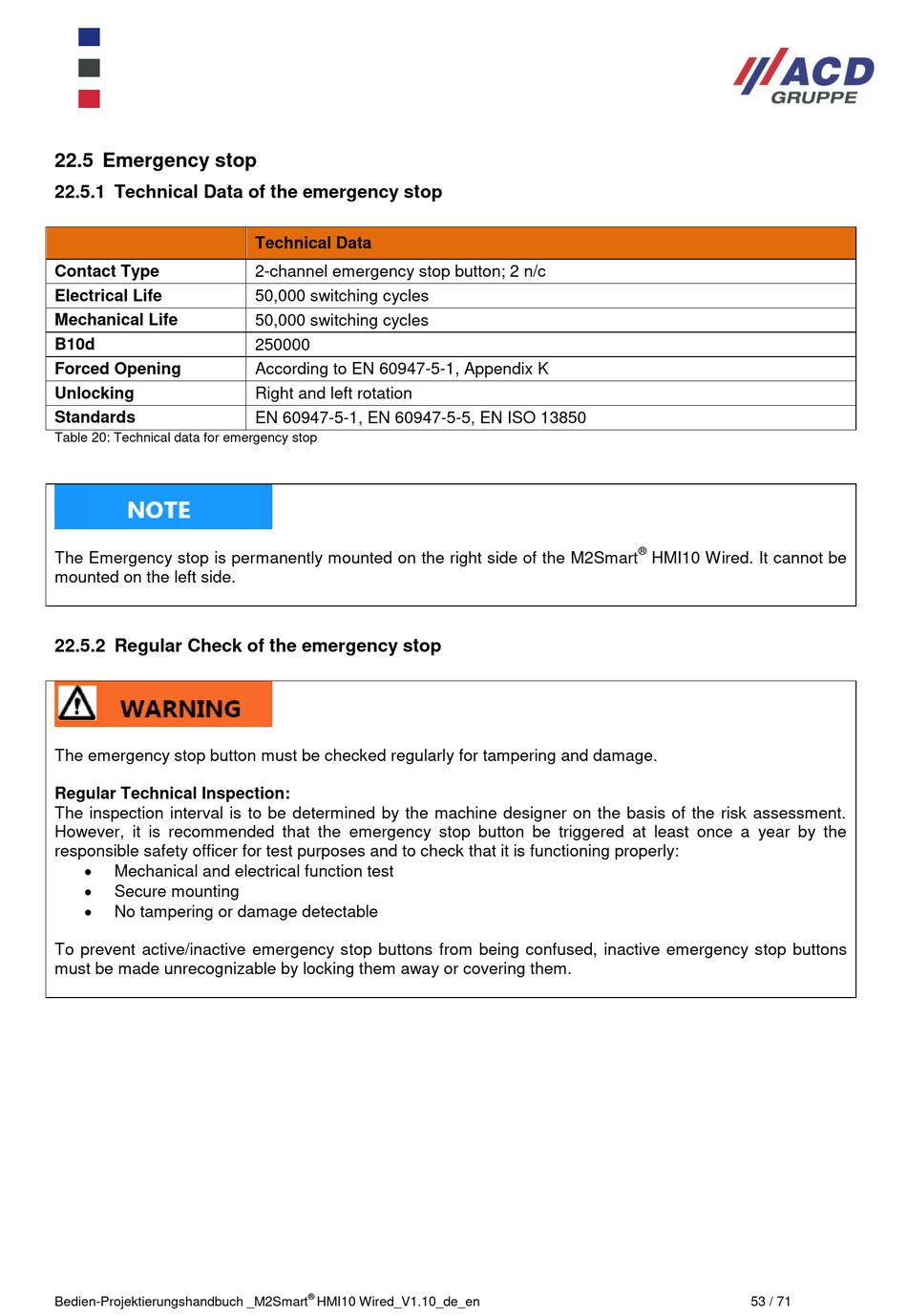 ACD GRUPPE

22.5 Emergency stop

22.5.1 Technical Data of the emergency stop

| | Technical Data |
|---|---|
| Contact Type | 2-channel emergency stop button; 2 n/c |
| Electrical Life | 50,000 switching cycles |
| Mechanical Life | 50,000 switching cycles |
| B10d | 250000 |
| Forced Opening | According to EN 60947-5-1, Appendix K |
| Unlocking | Right and left rotation |
| Standards | EN 60947-5-1, EN 60947-5-5, EN ISO 13850 |

Table 20: Technical data for emergency stop

NOTE

The Emergency stop is permanently mounted on the right side of the M2Smart® HMI10 Wired. It cannot be mounted on the left side.

22.5.2 Regular Check of the emergency stop

WARNING

The emergency stop button must be checked regularly for tampering and damage.

Regular Technical Inspection:
The inspection interval is to be determined by the machine designer on the basis of the risk assessment. However, it is recommended that the emergency stop button be triggered at least once a year by the responsible safety officer for test purposes and to check that it is functioning properly:
• Mechanical and electrical function test
• Secure mounting
• No tampering or damage detectable

To prevent active/inactive emergency stop buttons from being confused, inactive emergency stop buttons must be made unrecognizable by locking them away or covering them.

Bedien-Projektierungshandbuch _M2Smart® HMI10 Wired_V1.10_de_en 53 / 71